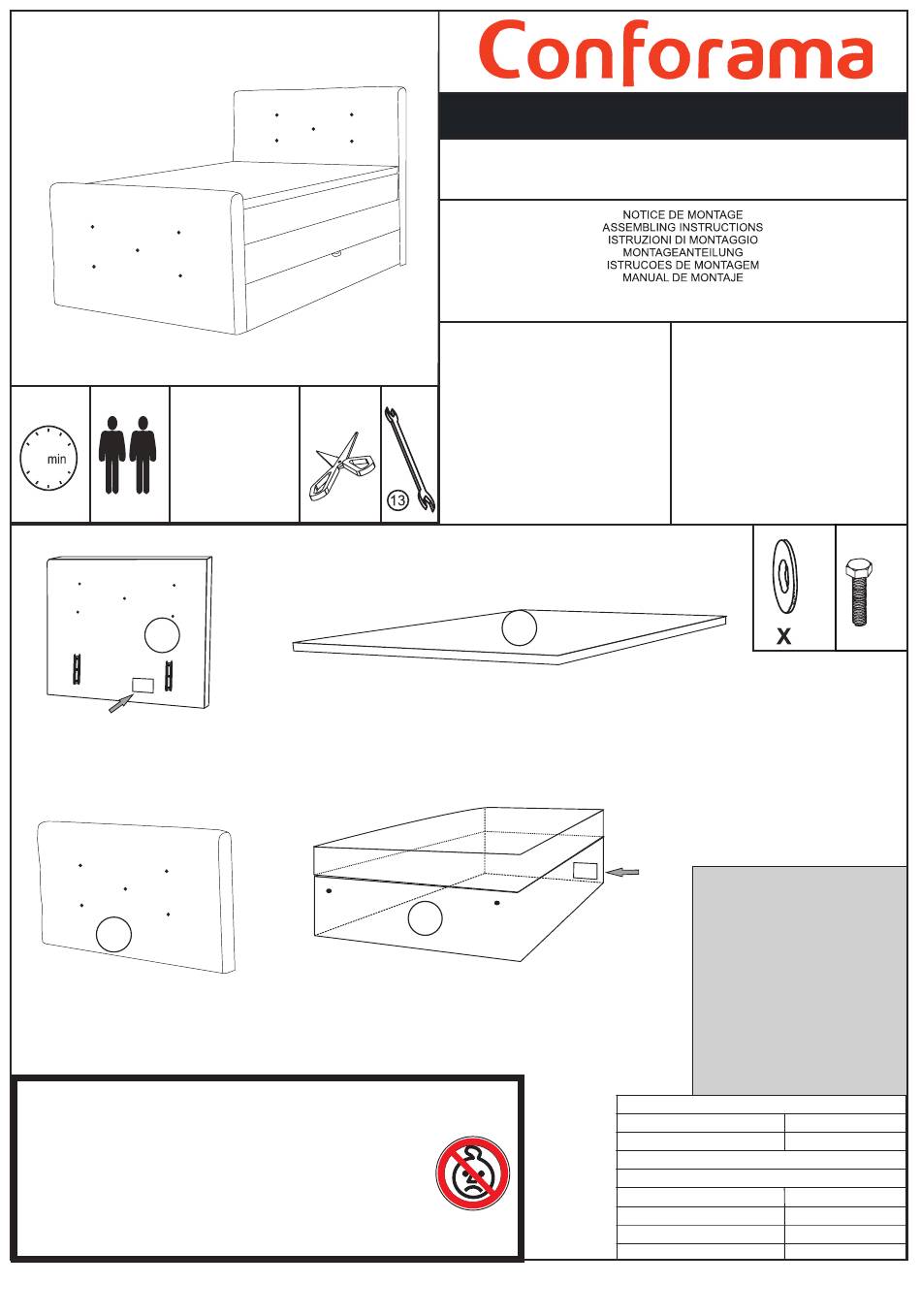 Conforama

NOTICE DE MONTAGE
ASSEMBLING INSTRUCTIONS
ISTRUZIONI DI MONTAGGIO
MONTAGEANTEILUNG
ISTRUCOES DE MONTAGEM
MANUAL DE MONTAJE

min

13

X